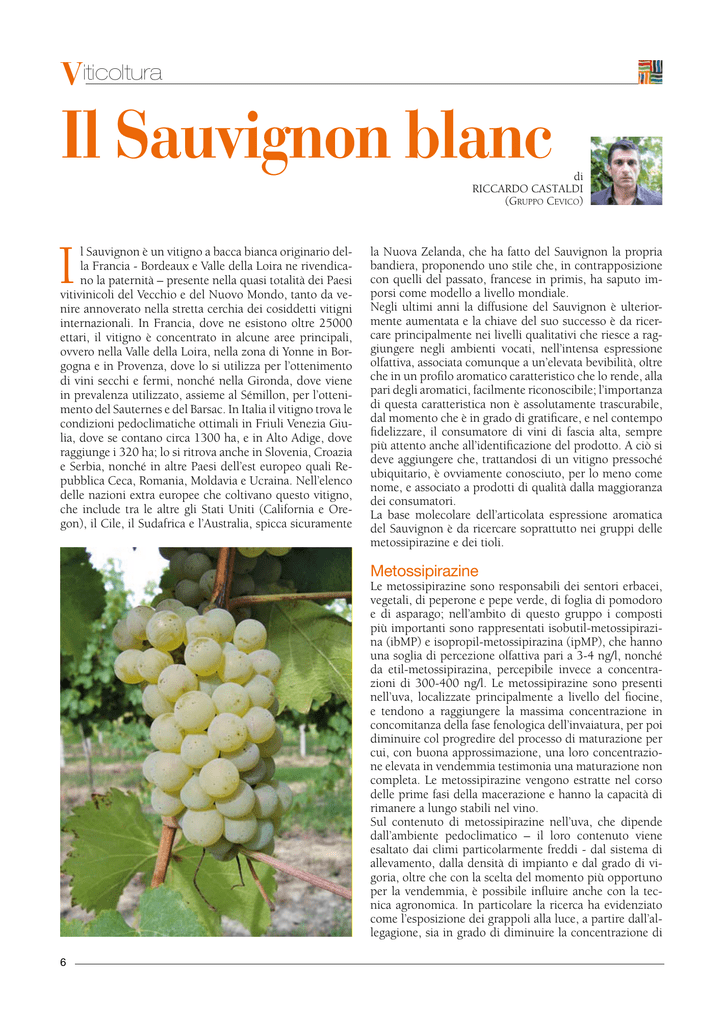 Viticoltura

Il Sauvignon blanc

di
RICCARDO CASTALDI
(GRUPPO CEVICO)

Il Sauvignon è un vitigno a bacca bianca originario della Francia - Bordeaux e Valle della Loira ne rivendicano la paternità – presente nella quasi totalità dei Paesi vitivinicoli del Vecchio e del Nuovo Mondo, tanto da venire annoverato nella stretta cerchia dei cosiddetti vitigni internazionali. In Francia, dove ne esistono oltre 25000 ettari, il vitigno è concentrato in alcune aree principali, ovvero nella Valle della Loira, nella zona di Yonne in Borgogna e in Provenza, dove lo si utilizza per l'ottenimento di vini secchi e fermi, nonché nella Gironda, dove viene in prevalenza utilizzato, assieme al Sémillon, per l'ottenimento del Sauternes e del Barsac. In Italia il vitigno trova le condizioni pedoclimatiche ottimali in Friuli Venezia Giulia, dove se contano circa 1300 ha, e in Alto Adige, dove raggiunge i 320 ha; lo si ritrova anche in Slovenia, Croazia e Serbia, nonché in altre Paesi dell'est europeo quali Repubblica Ceca, Romania, Moldavia e Ucraina. Nell'elenco delle nazioni extra europee che coltivano questo vitigno, che include tra le altre gli Stati Uniti (California e Oregon), il Cile, il Sudafrica e l'Australia, spicca sicuramente la Nuova Zelanda, che ha fatto del Sauvignon la propria bandiera, proponendo uno stile che, in contrapposizione con quelli del passato, francese in primis, ha saputo imporsi come modello a livello mondiale.
Negli ultimi anni la diffusione del Sauvignon è ulteriormente aumentata e la chiave del suo successo è da ricercare principalmente nei livelli qualitativi che riesce a raggiungere negli ambienti vocati, nell'intensa espressione olfattiva, associata comunque a un'elevata bevibilità, oltre che in un profilo aromatico caratteristico che lo rende, alla pari degli aromatici, facilmente riconoscibile; l'importanza di questa caratteristica non è assolutamente trascurabile, dal momento che è in grado di gratificare, e nel contempo fidelizzare, il consumatore di vini di fascia alta, sempre più attento anche all'identificazione del prodotto. A ciò si deve aggiungere che, trattandosi di un vitigno pressoché ubiquitario, è ovviamente conosciuto, per lo meno come nome, e associato a prodotti di qualità dalla maggioranza dei consumatori.
La base molecolare dell'articolata espressione aromatica del Sauvignon è da ricercare soprattutto nei gruppi delle metossipirazine e dei tioli.

Metossipirazine
Le metossipirazine sono responsabili dei sentori erbacei, vegetali, di peperone e pepe verde, di foglia di pomodoro e di asparago; nell'ambito di questo gruppo i composti più importanti sono rappresentati isobutil-metossipirazina (ibMP) e isopropil-metossipirazina (ipMP), che hanno una soglia di percezione olfattiva pari a 3-4 ng/l, nonché da etil-metossipirazina, percepibile invece a concentrazioni di 300-400 ng/l. Le metossipirazine sono presenti nell'uva, localizzate principalmente a livello del fiocine, e tendono a raggiungere la massima concentrazione in concomitanza della fase fenologica dell'invaiatura, per poi diminuire col progredire del processo di maturazione per cui, con buona approssimazione, una loro concentrazione elevata in vendemmia testimonia una maturazione non completa. Le metossipirazine vengono estratte nel corso delle prime fasi della macerazione e hanno la capacità di rimanere a lungo stabili nel vino.
Sul contenuto di metossipirazine nell'uva, che dipende dall'ambiente pedoclimatico – il loro contenuto viene esaltato dai climi particolarmente freddi - dal sistema di allevamento, dalla densità di impianto e dal grado di vigoria, oltre che con la scelta del momento più opportuno per la vendemmia, è possibile influire anche con la tecnica agronomica. In particolare la ricerca ha evidenziato come l'esposizione dei grappoli alla luce, a partire dall'allegagione, sia in grado di diminuire la concentrazione di

6